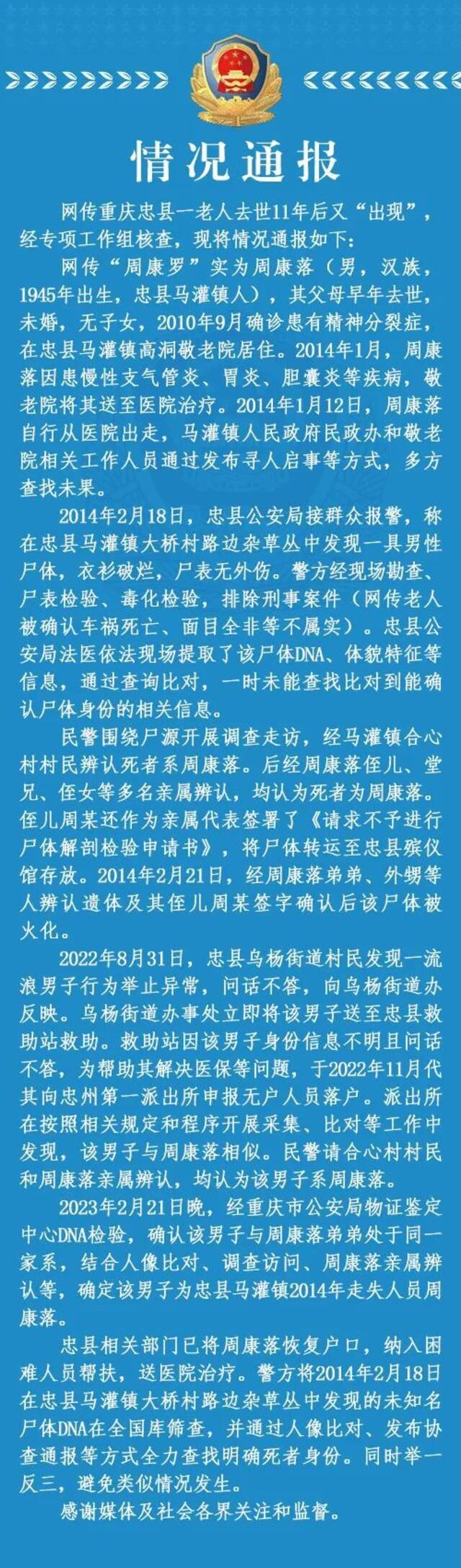 情况通报

网传重庆忠县一老人去世11年后又“出现”，经专项工作组核查，现将情况通报如下：

网传“周康罗”实为周康落（男，汉族，1945年出生，忠县马灌镇人），其父母早年去世，未婚，无子女，2010年9月确诊患有精神分裂症，在忠县马灌镇高洞敬老院居住。2014年1月，周康落因患慢性支气管炎、胃炎、胆囊炎等疾病，敬老院将其送至医院治疗。2014年1月12日，周康落自行从医院出走，马灌镇人民政府民政办和敬老院相关工作人员通过发布寻人启事等方式，多方查找未果。

2014年2月18日，忠县公安局接群众报警，称在忠县马灌镇大桥村路边杂草丛中发现一具男性尸体，衣衫破烂，尸表无外伤。警方经现场勘查、尸表检验、毒化检验，排除刑事案件（网传老人被确认车祸死亡、面目全非等不属实）。忠县公安局法医依法现场提取了该尸体DNA、体貌特征等信息，通过查询比对，一时未能查找比对到能确认尸体身份的相关信息。

民警围绕尸源开展调查走访，经马灌镇合心村村民辨认死者系周康落。后经周康落侄儿、堂兄、侄女等多名亲属辨认，均认为死者为周康落。侄儿周某还作为亲属代表签署了《请求不予进行尸体解剖检验申请书》，将尸体转运至忠县殡仪馆存放。2014年2月21日，经周康落弟弟、外甥等人辨认遗体及其侄儿周某签字确认后该尸体被火化。

2022年8月31日，忠县乌杨街道村民发现一流浪男子行为举止异常，问话不答，向乌杨街道办反映。乌杨街道办事处立即将该男子送至忠县救助站救助。救助站因该男子身份信息不明且问话不答，为帮助其解决医保等问题，于2022年11月代其向忠州第一派出所申报无户人员落户。派出所在按照相关规定和程序开展采集、比对等工作中发现，该男子与周康落相似。民警请合心村村民和周康落亲属辨认，均认为该男子系周康落。

2023年2月21日晚，经重庆市公安局物证鉴定中心DNA检验，确认该男子与周康落弟弟处于同一家系，结合人像比对、调查访问、周康落亲属辨认等，确定该男子为忠县马灌镇2014年走失人员周康落。

忠县相关部门已将周康落恢复户口，纳入困难人员帮扶，送医院治疗。警方将2014年2月18日在忠县马灌镇大桥村路边杂草丛中发现的未知名尸体DNA在全国库筛查，并通过人像比对、发布协查通报等方式全力查找明确死者身份。同时举一反三，避免类似情况发生。

感谢媒体及社会各界关注和监督。